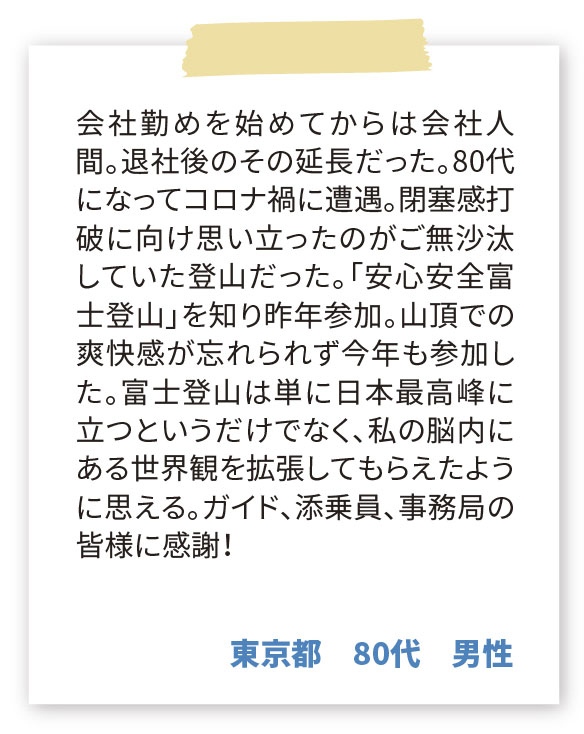 会社勤めを始めてからは会社人間。退社後のその延長だった。80代になってコロナ禍に遭遇。閉塞感打破に向け思い立ったのがご無沙汰していた登山だった。「安心安全富士登山」を知り昨年参加。山頂での爽快感が忘れられず今年も参加した。富士登山は単に日本最高峰に立つというだけでなく、私の脳内にある世界観を拡張してもらえたように思える。ガイド、添乗員、事務局の皆様に感謝！

東京都　80代　男性